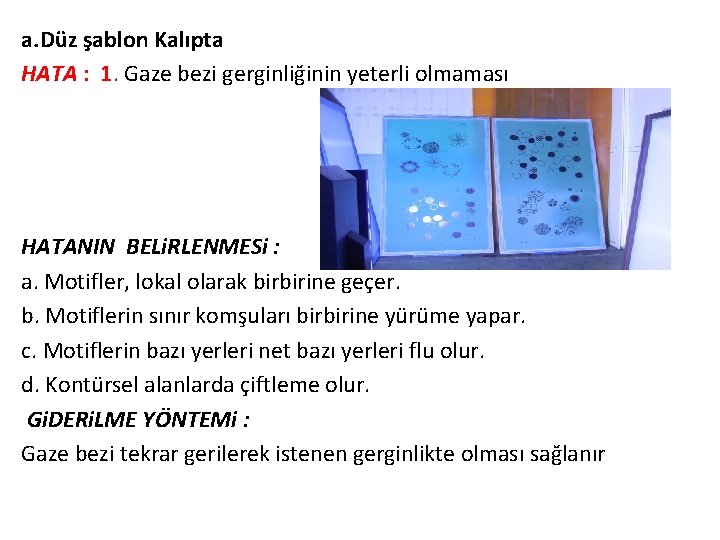 a.Düz şablon Kalıpta

HATA : 1. Gaze bezi gerginliğinin yeterli olmaması

HATANIN BELiRLENMESi :

a. Motifler, lokal olarak birbirine geçer.

b. Motiflerin sınır komşuları birbirine yürüme yapar.

c. Motiflerin bazı yerleri net bazı yerleri flu olur.

d. Kontürsel alanlarda çiftleme olur.

GiDERiLME YÖNTEMi :

Gaze bezi tekrar gerilerek istenen gerginlikte olması sağlanır